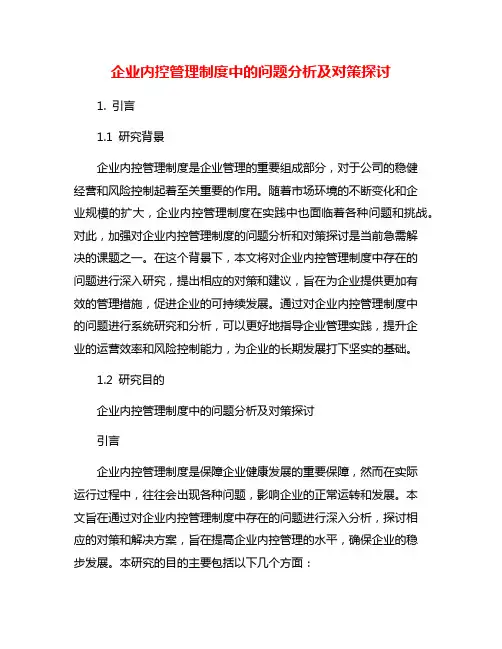 企业内控管理制度中的问题分析及对策探讨

1. 引言

1.1 研究背景

企业内控管理制度是企业管理的重要组成部分，对于公司的稳健经营和风险控制起着至关重要的作用。随着市场环境的不断变化和企业规模的扩大，企业内控管理制度在实践中也面临着各种问题和挑战。对此，加强对企业内控管理制度的问题分析和对策探讨是当前急需解决的课题之一。在这个背景下，本文将对企业内控管理制度中存在的问题进行深入研究，提出相应的对策和建议，旨在为企业提供更加有效的管理措施，促进企业的可持续发展。通过对企业内控管理制度中的问题进行系统研究和分析，可以更好地指导企业管理实践，提升企业的运营效率和风险控制能力，为企业的长期发展打下坚实的基础。

1.2 研究目的

企业内控管理制度中的问题分析及对策探讨

引言

企业内控管理制度是保障企业健康发展的重要保障，然而在实际运行过程中，往往会出现各种问题，影响企业的正常运转和发展。本文旨在通过对企业内控管理制度中存在的问题进行深入分析，探讨相应的对策和解决方案，旨在提高企业内控管理的水平，确保企业的稳步发展。本研究的目的主要包括以下几个方面：